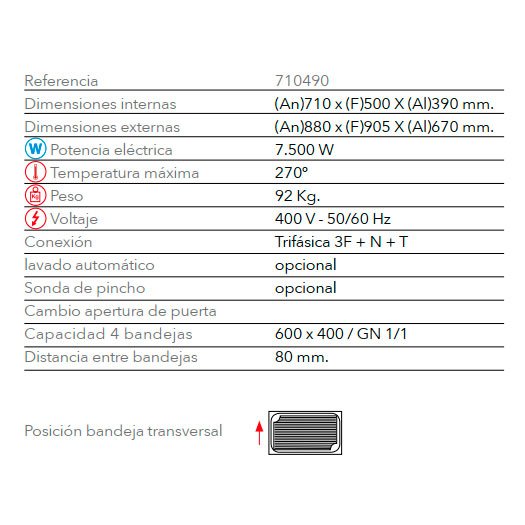 | Referencia | 710490 |
|---|---|
| Dimensiones internas | (An)710 x (F)500 X (Al)390 mm. |
| Dimensiones externas | (An)880 x (F)905 X (Al)670 mm. |
| W Potencia eléctrica | 7.500 W |
| Temperatura máxima | 270º |
| Kg Peso | 92 Kg. |
| Voltaje | 400 V - 50/60 Hz |
| Conexión | Trifásica 3F + N + T |
| lavado automático | opcional |
| Sonda de pincho | opcional |
| Cambio apertura de puerta | |
| Capacidad 4 bandejas | 600 x 400 / GN 1/1 |
| Distancia entre bandejas | 80 mm. |

Posición bandeja transversal